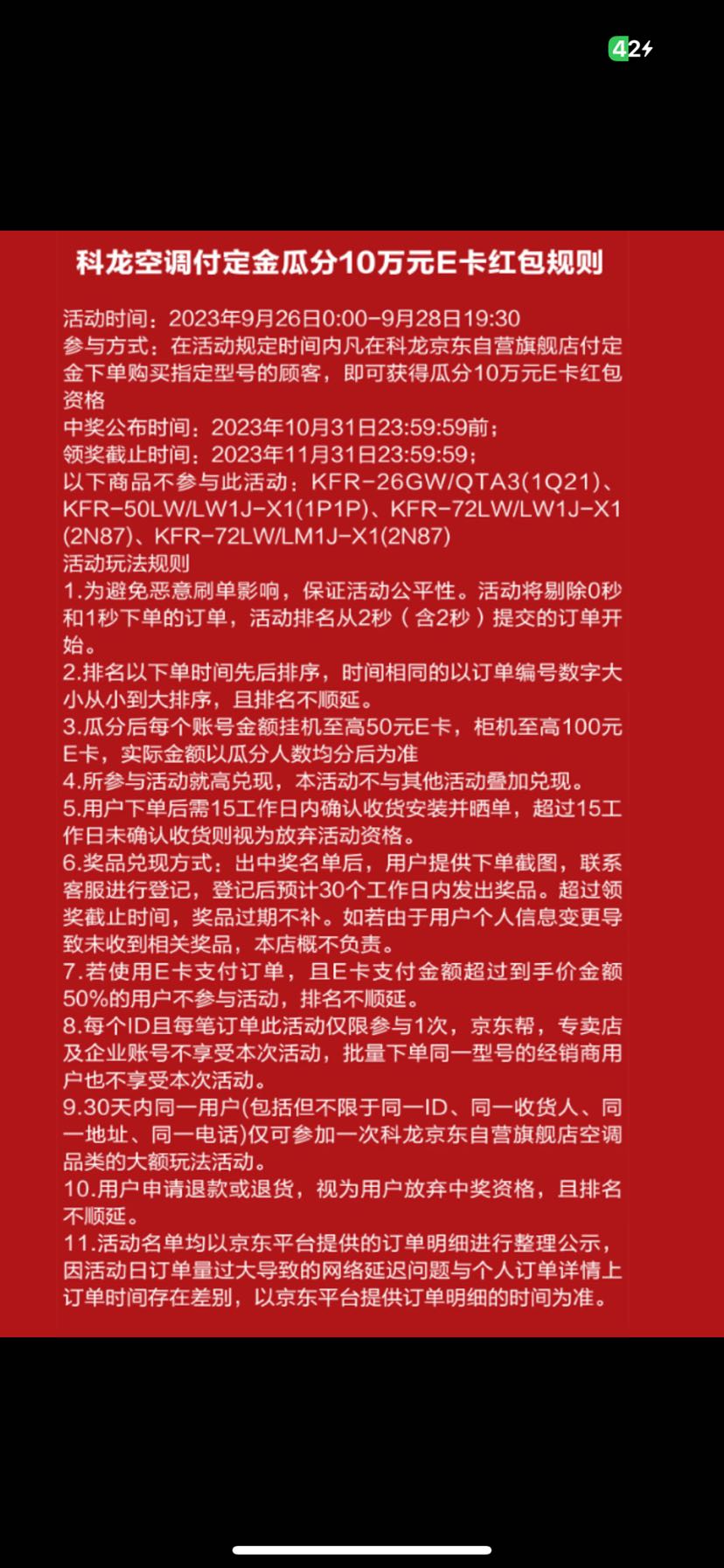 42

科龙空调付定金瓜分10万元E卡红包规则

活动时间：2023年9月26日0:00-9月28日19:30
参与方式：在活动规定时间内凡在科龙京东自营旗舰店付定金下单购买指定型号的顾客，即可获得瓜分10万元E卡红包资格
中奖公布时间：2023年10月31日23:59:59前；
领奖截止时间：2023年11月31日23:59:59；
以下商品不参与此活动：KFR-26GW/QTA3(1Q21)、KFR-50LW/LW1J-X1(1P1P)、KFR-72LW/LW1J-X1(2N87)、KFR-72LW/LM1J-X1(2N87)
活动玩法规则
1.为避免恶意刷单影响，保证活动公平性。活动将剔除0秒和1秒下单的订单，活动排名从2秒（含2秒）提交的订单开始。
2.排名以下单时间先后排序，时间相同的以订单编号数字大小从小到大排序，且排名不顺延。
3.瓜分后每个账号金额挂机至高50元E卡，柜机至高100元E卡，实际金额以瓜分人数均分后为准
4.所参与活动就高兑现，本活动不与其他活动叠加兑现。
5.用户下单后需15工作日内确认收货安装并晒单，超过15工作日未确认收货则视为放弃活动资格。
6.奖品兑现方式：出中奖名单后，用户提供下单截图，联系客服进行登记，登记后预计30个工作日内发出奖品。超过领奖截止时间，奖品过期不补。如若由于用户个人信息变更导致未收到相关奖品，本店概不负责。
7.若使用E卡支付订单，且E卡支付金额超过到手价金额50%的用户不参与活动，排名不顺延。
8.每个ID且每笔订单此活动仅限参与1次，京东帮，专卖店及企业账号不享受本次活动，批量下单同一型号的经销商用户也不享受本次活动。
9.30天内同一用户(包括但不限于同一ID、同一收货人、同一地址、同一电话)仅可参加一次科龙京东自营旗舰店空调品类的大额玩法活动。
10.用户申请退款或退货，视为用户放弃中奖资格，且排名不顺延。
11.活动名单均以京东平台提供的订单明细进行整理公示，因活动日订单量过大导致的网络延迟问题与个人订单详情上订单时间存在差别，以京东平台提供订单明细的时间为准。